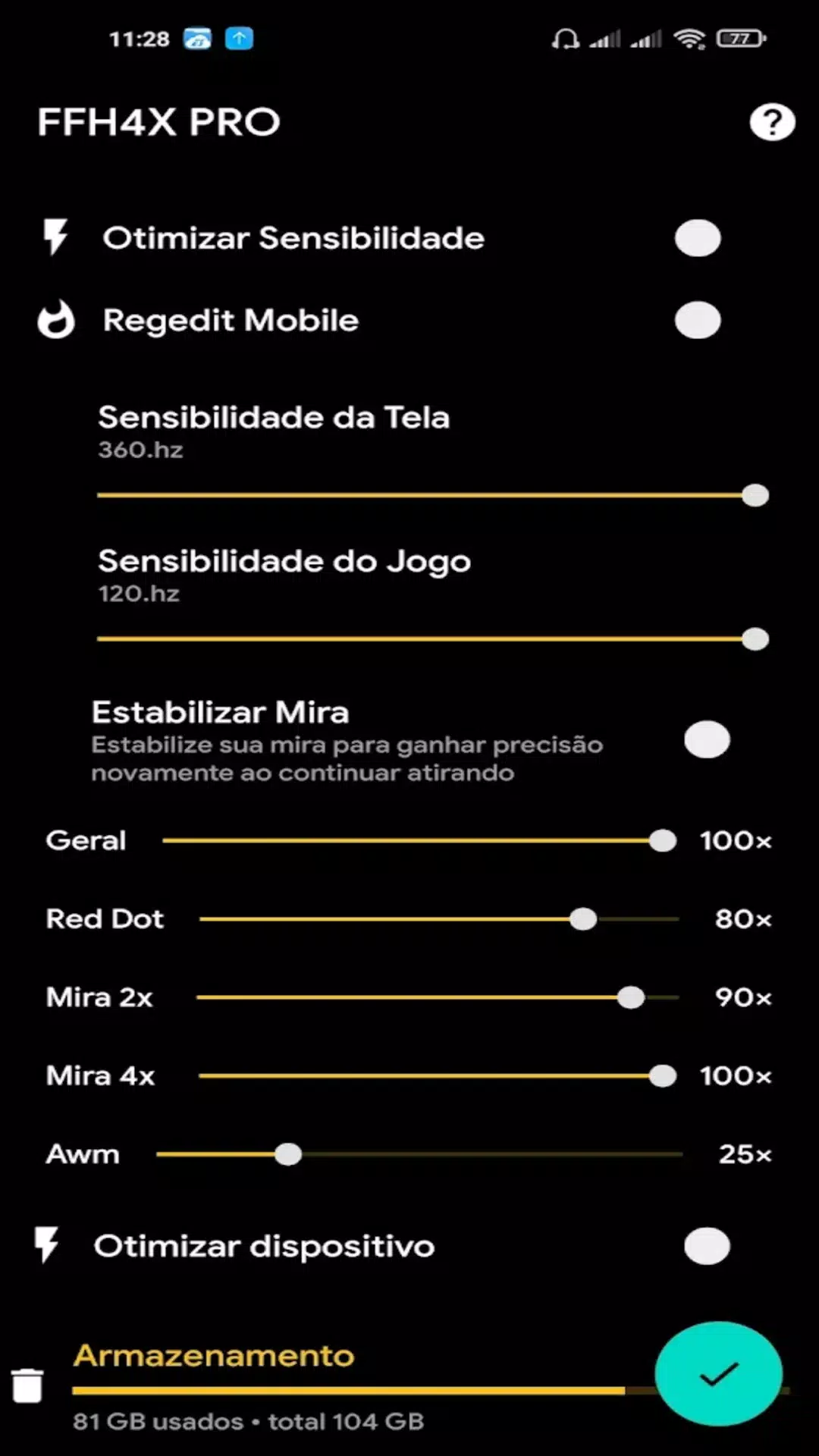 11:28 77

FFH4X PRO

?

Otimizar Sensibilidade

Regedit Mobile

Sensibilidade da Tela
360.hz

Sensibilidade do Jogo
120.hz

Estabilizar Mira
Estabilize sua mira para ganhar precisão novamente ao continuar atirando

Geral 100x

Red Dot 80x

Mira 2x 90x

Mira 4x 100x

Awm 25x

Otimizar dispositivo

Armazenamento
81 GB usados • total 104 GB